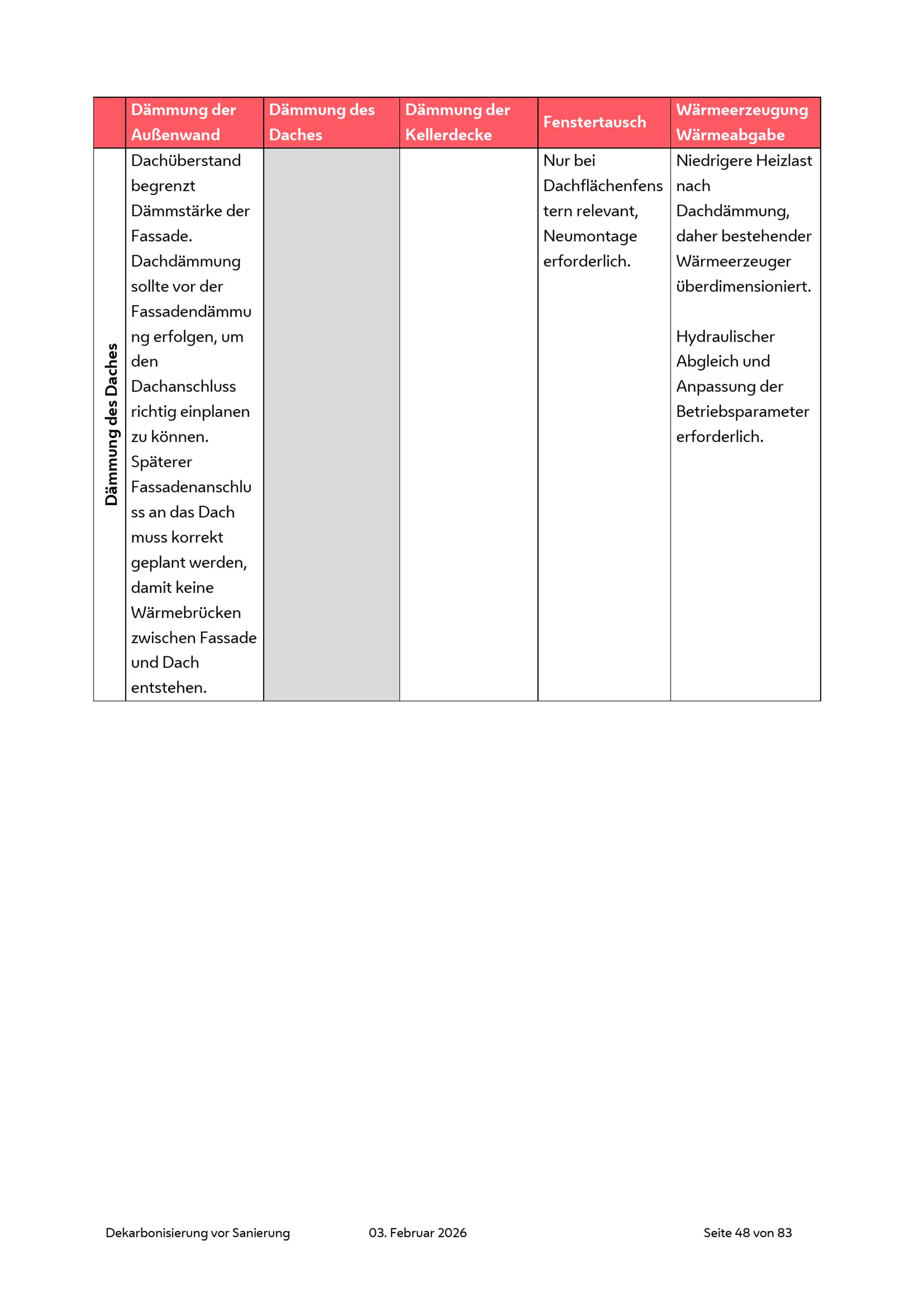 | | Dämmung der Außenwand | Dämmung des Daches | Dämmung der Kellerdecke | Fenstertausch | Wärmeerzeugung Wärmeabgabe |
|---|---|---|---|---|---|
| Dämmung des Daches | Dachüberstand begrenzt Dämmstärke der Fassade. Dachdämmung sollte vor der Fassadendämmung erfolgen, um den Dachanschluss richtig einplanen zu können. Späterer Fassadenanschluss an das Dach muss korrekt geplant werden, damit keine Wärmebrücken zwischen Fassade und Dach entstehen. | | | Nur bei Dachflächenfenstern relevant, Neumontage erforderlich. | Niedrigere Heizlast nach Dachdämmung, daher bestehender Wärmeerzeuger überdimensioniert. Hydraulischer Abgleich und Anpassung der Betriebsparameter erforderlich. |

Dekarbonisierung vor Sanierung 03. Februar 2026 Seite 48 von 83